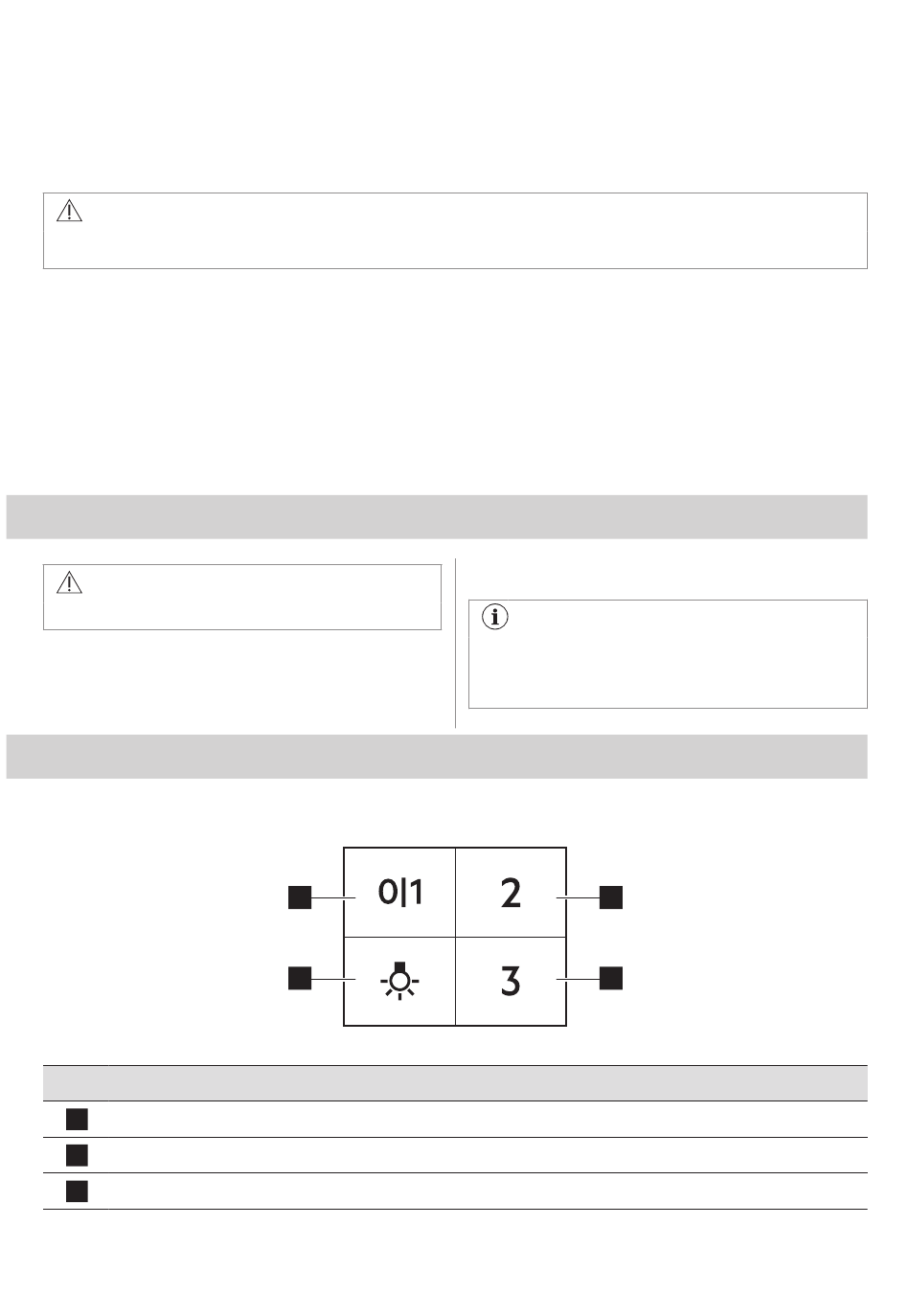 0|1

2

3